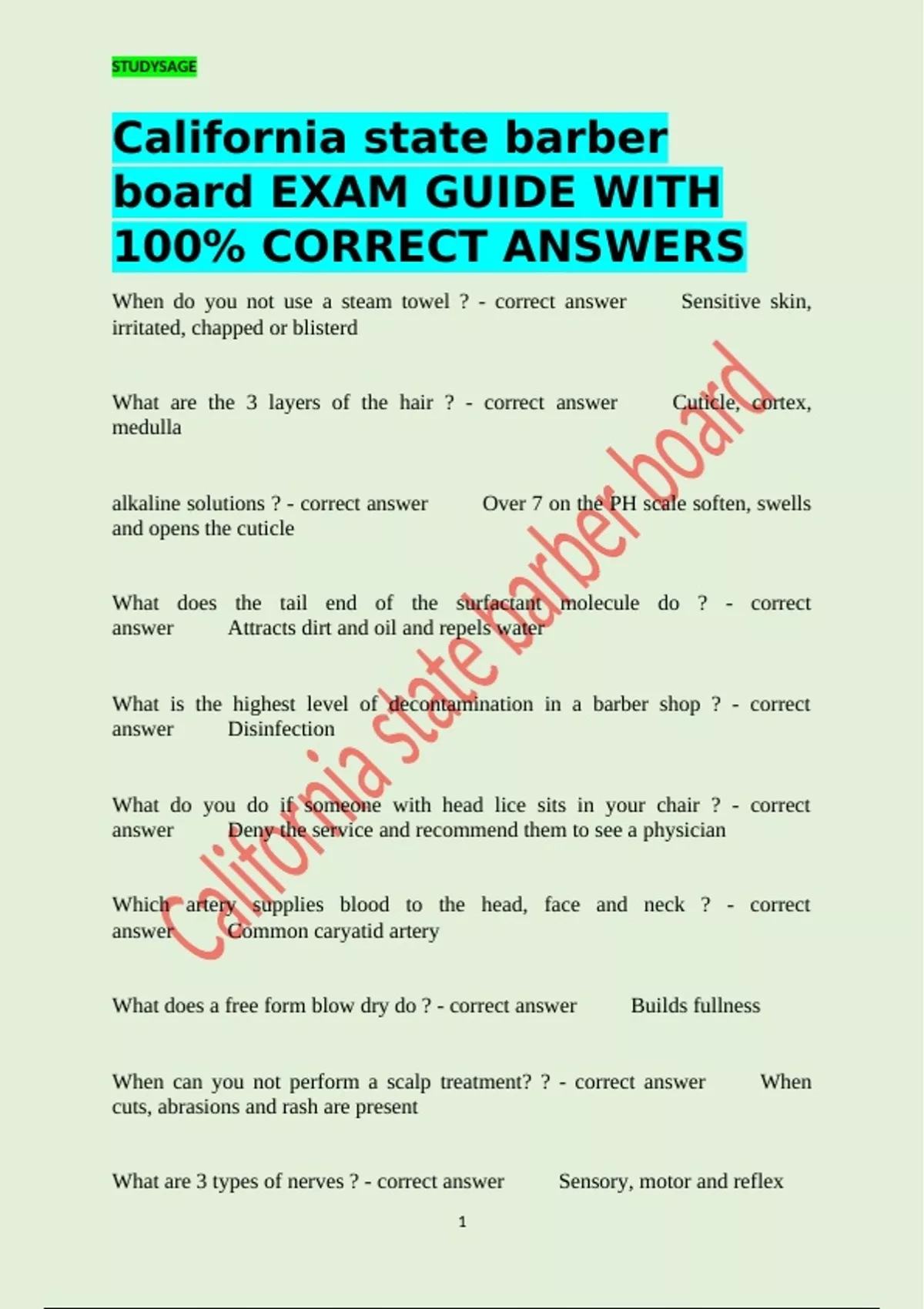 STUDYSAGE

California state barber board EXAM GUIDE WITH 100% CORRECT ANSWERS

When do you not use a steam towel ? - correct answer Sensitive skin, irritated, chapped or blisterd

What are the 3 layers of the hair ? - correct answer Cuticle, cortex, medulla

alkaline solutions ? - correct answer Over 7 on the PH scale soften, swells and opens the cuticle

What does the tail end of the surfactant molecule do ? - correct answer Attracts dirt and oil and repels water

What is the highest level of decontamination in a barber shop ? - correct answer Disinfection

What do you do if someone with head lice sits in your chair ? - correct answer Deny the service and recommend them to see a physician

Which artery supplies blood to the head, face and neck ? - correct answer Common caryatid artery

What does a free form blow dry do ? - correct answer Builds fullness

When can you not perform a scalp treatment? ? - correct answer When cuts, abrasions and rash are present

What are 3 types of nerves ? - correct answer Sensory, motor and reflex

1

California state barber board